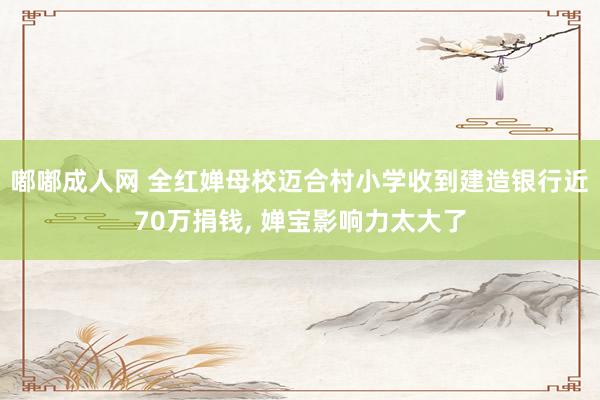 嘟嘟成人网 全红婵母校迈合村小学收到建造银行近70万捐钱, 婵宝影响力太大了